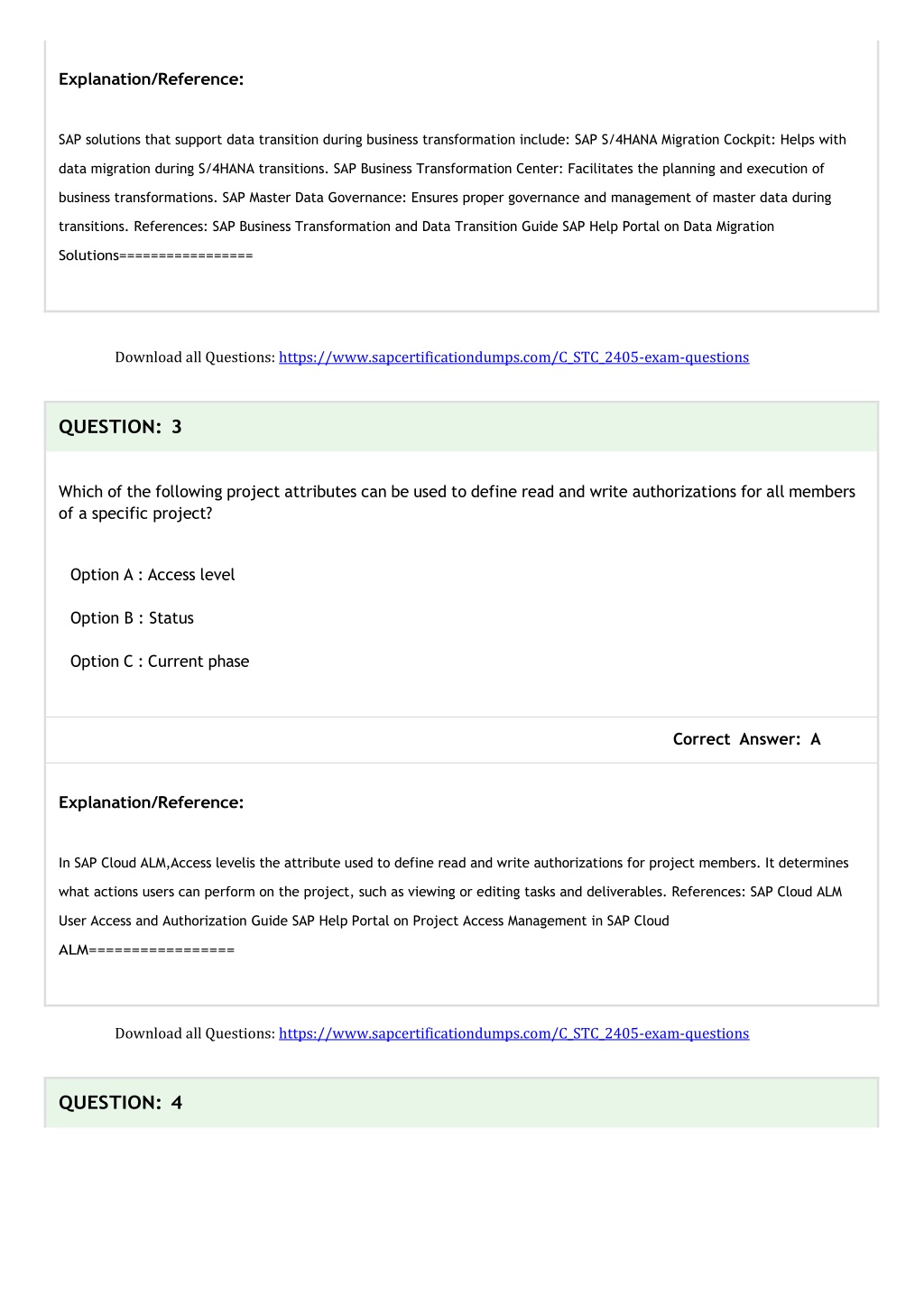 Explanation/Reference:

SAP solutions that support data transition during business transformation include: SAP S/4HANA Migration Cockpit: Helps with data migration during S/4HANA transitions. SAP Business Transformation Center: Facilitates the planning and execution of business transformations. SAP Master Data Governance: Ensures proper governance and management of master data during transitions. References: SAP Business Transformation and Data Transition Guide SAP Help Portal on Data Migration Solutions=================

Download all Questions: https://www.sapcertificationdumps.com/C_STC_2405-exam-questions

QUESTION: 3

Which of the following project attributes can be used to define read and write authorizations for all members of a specific project?

Option A : Access level

Option B : Status

Option C : Current phase

Correct Answer: A

Explanation/Reference:

In SAP Cloud ALM,Access levelis the attribute used to define read and write authorizations for project members. It determines what actions users can perform on the project, such as viewing or editing tasks and deliverables. References: SAP Cloud ALM User Access and Authorization Guide SAP Help Portal on Project Access Management in SAP Cloud ALM=================

Download all Questions: https://www.sapcertificationdumps.com/C_STC_2405-exam-questions

QUESTION: 4